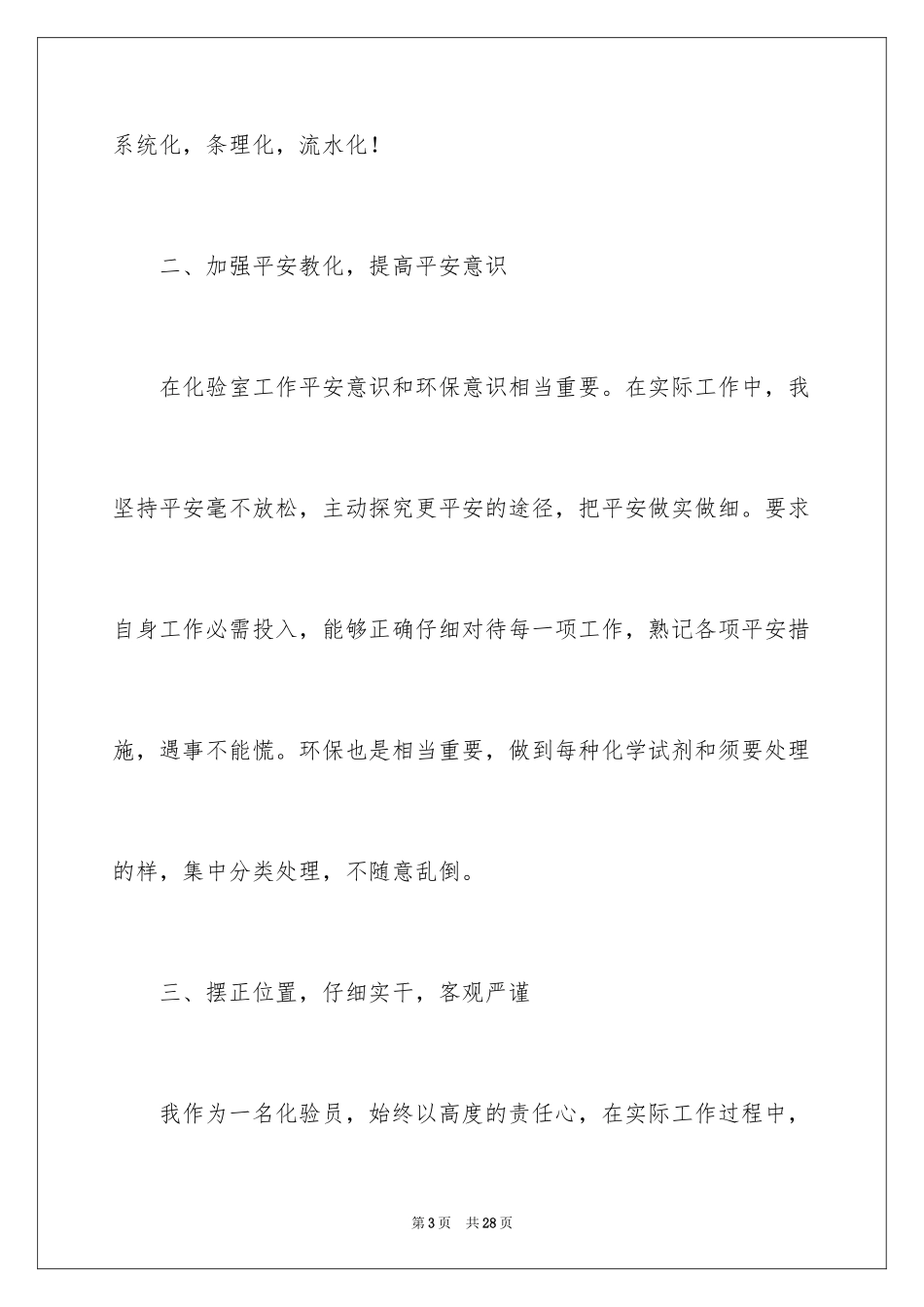 系统化，条理化，流水化！

二、加强平安教化，提高平安意识

在化验室工作平安意识和环保意识相当重要。在实际工作中，我坚持平安毫不放松，主动探究更平安的途径，把平安做实做细。要求自身工作必需投入，能够正确仔细对待每一项工作，熟记各项平安措施，遇事不能慌。环保也是相当重要，做到每种化学试剂和须要处理的样，集中分类处理，不随意乱倒。

三、摆正位置，仔细实干，客观严谨

我作为一名化验员，始终以高度的责任心，在实际工作过程中，

第3页 共28页